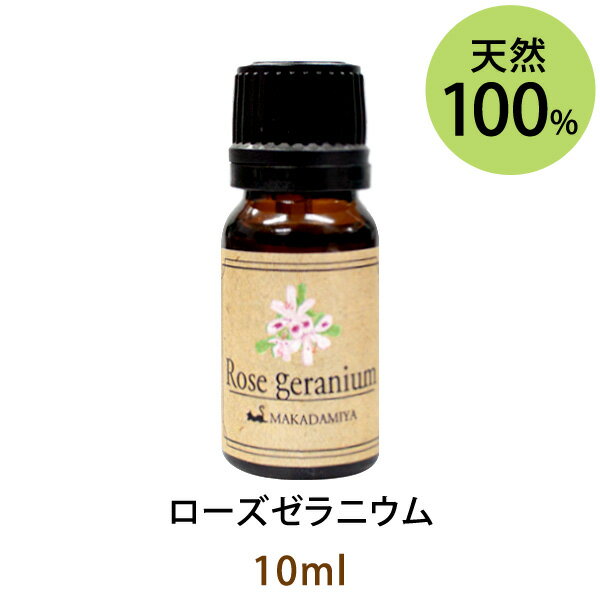 天然
100%

Rose geranium

MAKADAMIYA

ローズゼラニウム

10ml